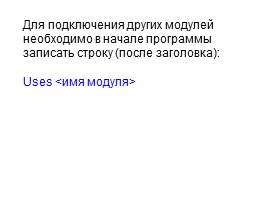 Для подключения других модулей необходимо в начале программы записать строку (после заголовка):

Uses <имя модуля>